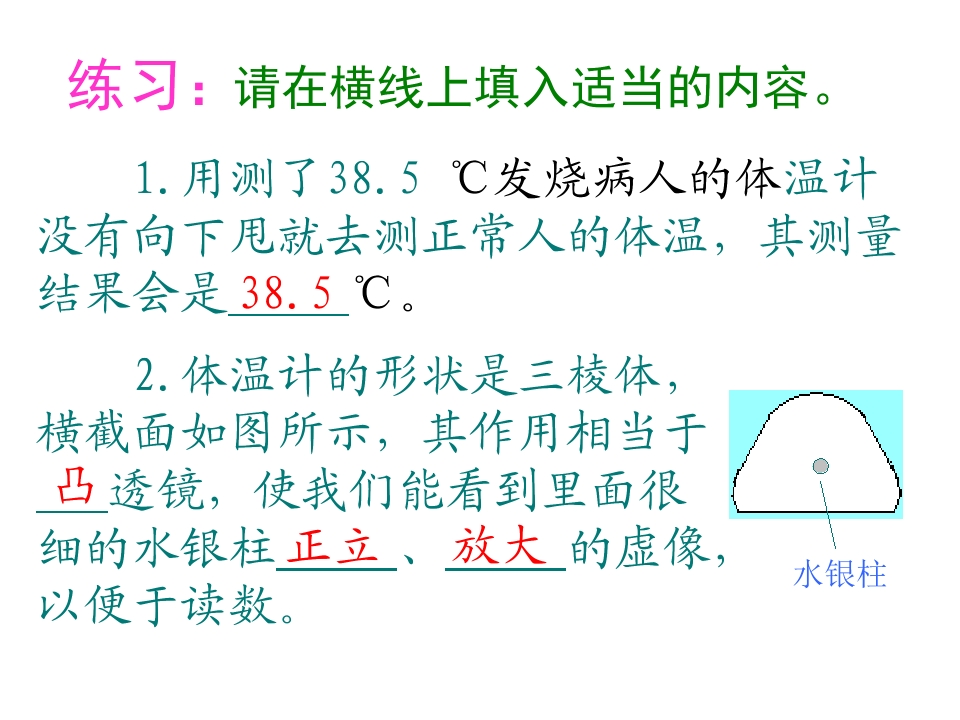 练习：请在横线上填入适当的内容。

1.用测了38.5 ℃发烧病人的体温计没有向下甩就去测正常人的体温，其测量结果会是38.5℃。

2.体温计的形状是三棱体，横截面如图所示，其作用相当于凸透镜，使我们能看到里面很细的水银柱正立、放大的虚像，以便于读数。

水银柱